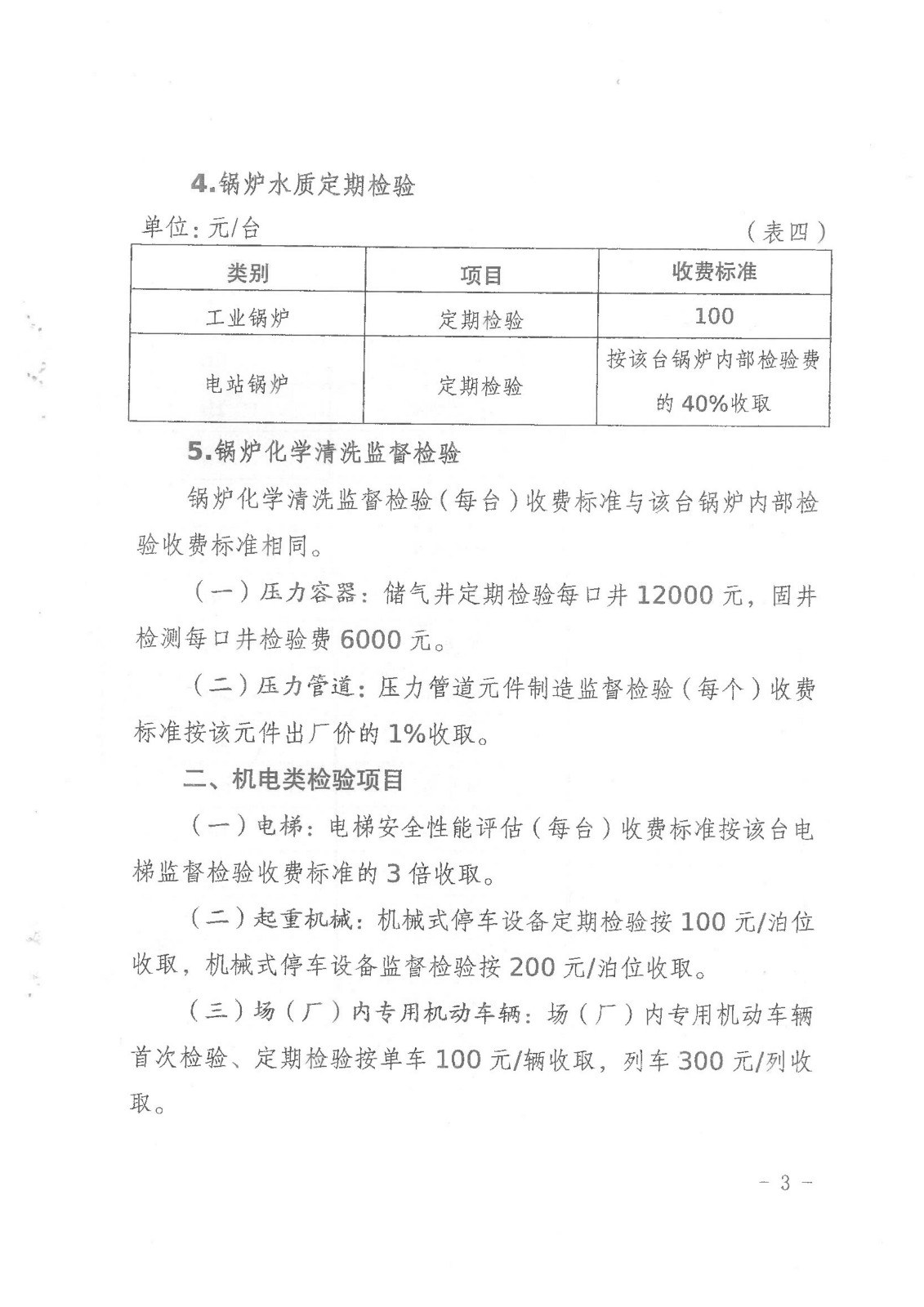 4.锅炉水质定期检验

单位：元/台 （表四）

| 类别 | 项目 | 收费标准 |
|---|---|---|
| 工业锅炉 | 定期检验 | 100 |
| 电站锅炉 | 定期检验 | 按该台锅炉内部检验费的40%收取 |

5.锅炉化学清洗监督检验

锅炉化学清洗监督检验（每台）收费标准与该台锅炉内部检验收费标准相同。

（一）压力容器：储气井定期检验每口井12000元，固井检测每口井检验费6000元。

（二）压力管道：压力管道元件制造监督检验（每个）收费标准按该元件出厂价的1%收取。

二、机电类检验项目

（一）电梯：电梯安全性能评估（每台）收费标准按该台电梯监督检验收费标准的3倍收取。

（二）起重机械：机械式停车设备定期检验按100元/泊位收取，机械式停车设备监督检验按200元/泊位收取。

（三）场（厂）内专用机动车辆：场（厂）内专用机动车辆首次检验、定期检验按单车100元/辆收取，列车300元/列收取。

- 3 -